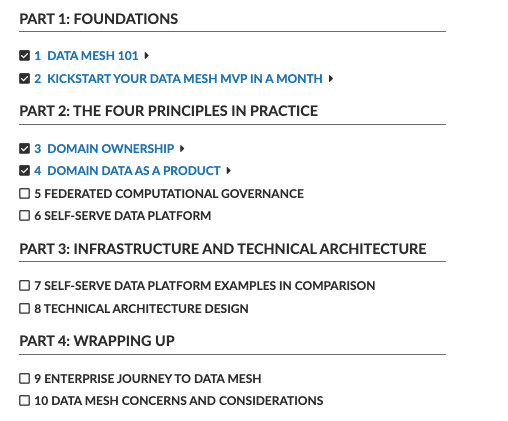 PART 1: FOUNDATIONS

1 DATA MESH 101

2 KICKSTART YOUR DATA MESH MVP IN A MONTH

PART 2: THE FOUR PRINCIPLES IN PRACTICE

3 DOMAIN OWNERSHIP

4 DOMAIN DATA AS A PRODUCT

5 FEDERATED COMPUTATIONAL GOVERNANCE

6 SELF-SERVE DATA PLATFORM

PART 3: INFRASTRUCTURE AND TECHNICAL ARCHITECTURE

7 SELF-SERVE DATA PLATFORM EXAMPLES IN COMPARISON

8 TECHNICAL ARCHITECTURE DESIGN

PART 4: WRAPPING UP

9 ENTERPRISE JOURNEY TO DATA MESH

10 DATA MESH CONCERNS AND CONSIDERATIONS